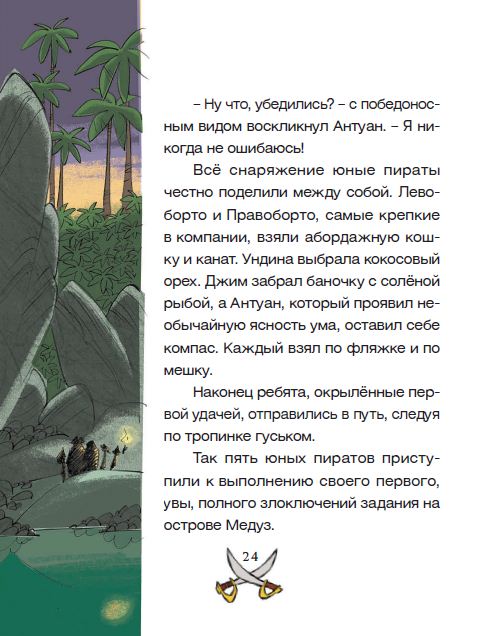 – Ну что, убедились? – с победоносным видом воскликнул Антуан. – Я никогда не ошибаюсь!

Всё снаряжение юные пираты честно поделили между собой. Левоборто и Правоборто, самые крепкие в компании, взяли абордажную кошку и канат. Ундина выбрала кокосовый орех. Джим забрал баночку с солёной рыбой, а Антуан, который проявил необычайную ясность ума, оставил себе компас. Каждый взял по фляжке и по мешку.

Наконец ребята, окрылённые первой удачей, отправились в путь, следуя по тропинке гуськом.

Так пять юных пиратов приступили к выполнению своего первого, увы, полного злоключений задания на острове Медуз.

24